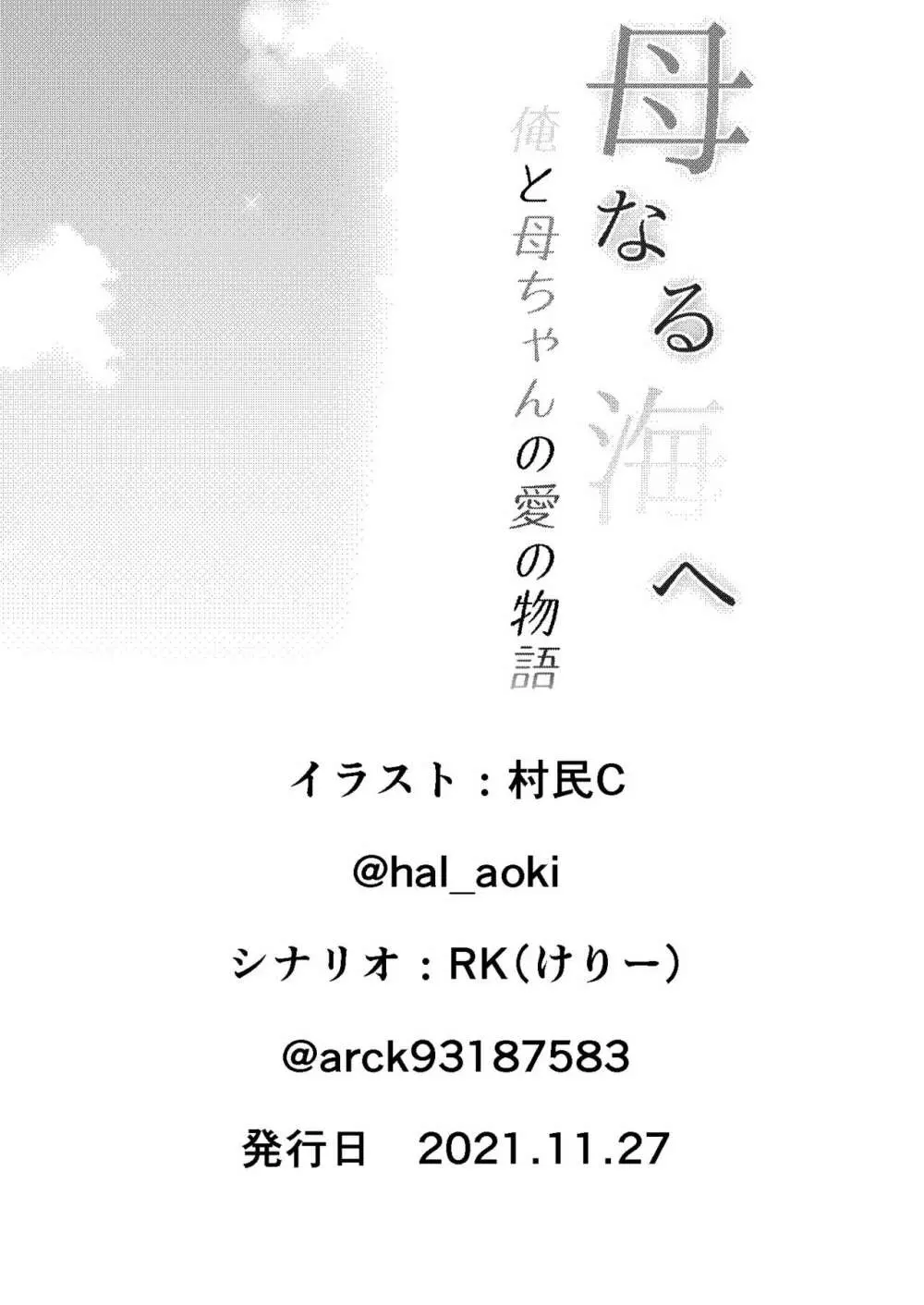 母なる海へ

俺と母ちゃんの愛の物語

イラスト：村民C

@hal_aoki

シナリオ：RK（けりー）

@arck93187583

発行日　2021.11.27